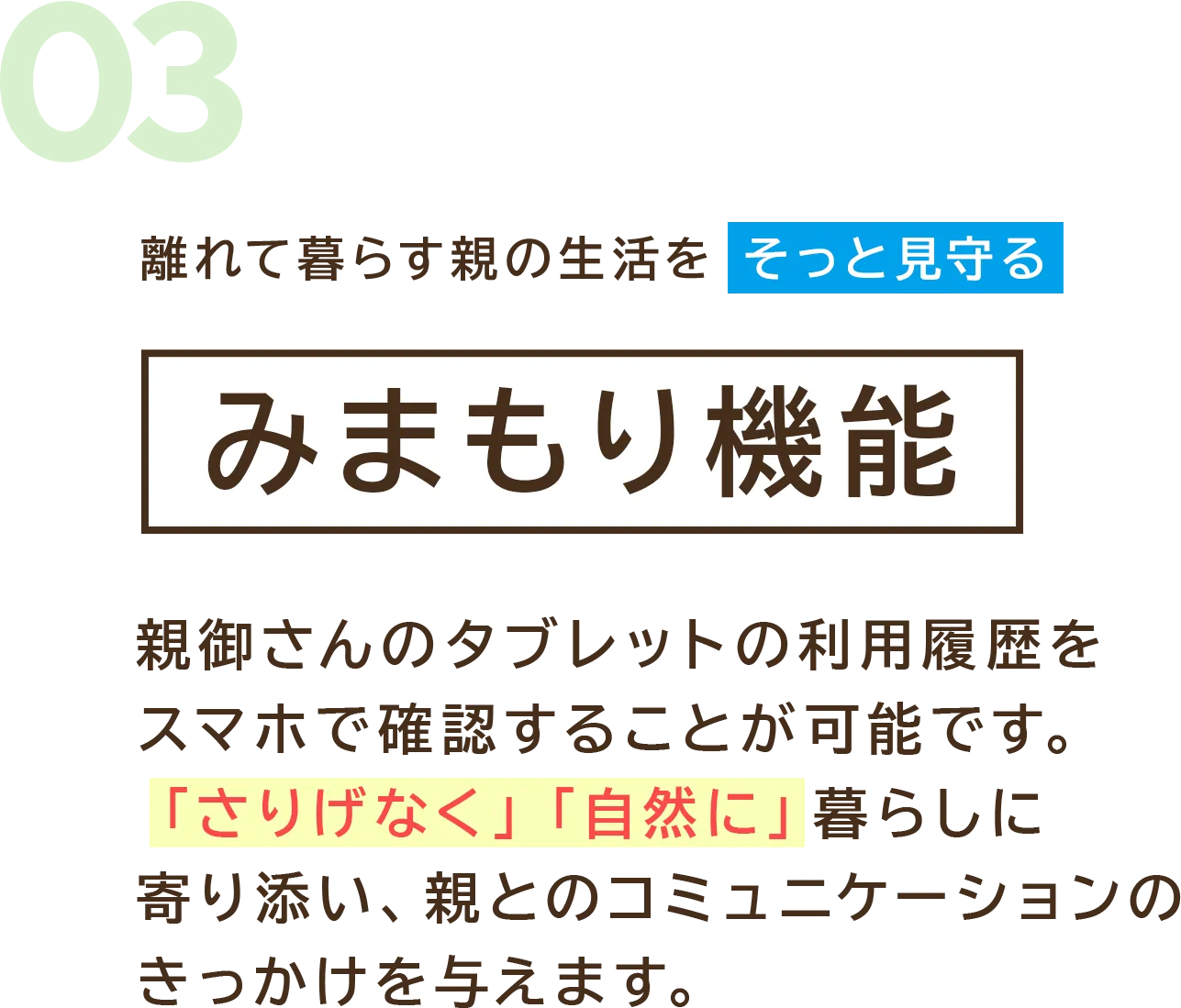 03

離れて暮らす親の生活を そっと見守る

みまもり機能

親御さんのタブレットの利用履歴をスマホで確認することが可能です。「さりげなく」「自然に」暮らしに寄り添い、親とのコミュニケーションのきっかけを与えます。